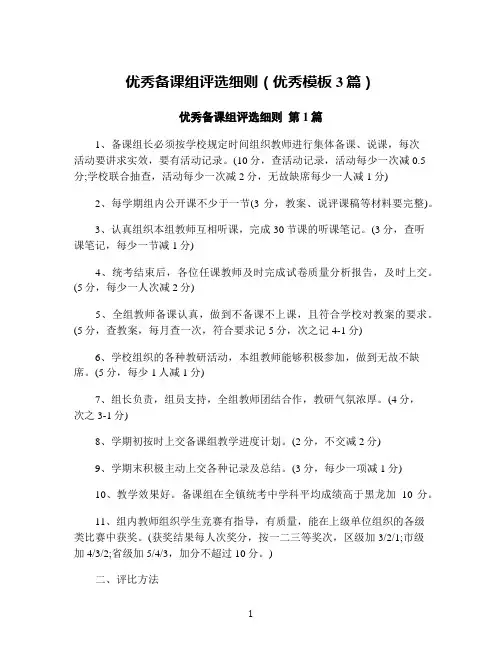 优秀备课组评选细则（优秀模板 3 篇）

优秀备课组评选细则 第 1 篇

1、备课组长必须按学校规定时间组织教师进行集体备课、说课，每次活动要讲求实效，要有活动记录。(10 分，查活动记录，活动每少一次减 0.5 分;学校联合抽查，活动每少一次减 2 分，无故缺席每少一人减 1 分)

2、每学期组内公开课不少于一节(3 分，教案、说评课稿等材料要完整)。

3、认真组织本组教师互相听课，完成 30 节课的听课笔记。(3 分，查听课笔记，每少一节减 1 分)

4、统考结束后，各位任课教师及时完成试卷质量分析报告，及时上交。(5 分，每少一人次减 2 分)

5、全组教师备课认真，做到不备课不上课，且符合学校对教案的要求。(5 分，查教案，每月查一次，符合要求记 5 分，次之记 4-1 分)

6、学校组织的各种教研活动，本组教师能够积极参加，做到无故不缺席。(5 分，每少 1 人减 1 分)

7、组长负责，组员支持，全组教师团结合作，教研气氛浓厚。(4 分，次之 3-1 分)

8、学期初按时上交备课组教学进度计划。(2 分，不交减 2 分)

9、学期末积极主动上交各种记录及总结。(3 分，每少一项减 1 分)

10、教学效果好。备课组在全镇统考中学科平均成绩高于黑龙加 10 分。

11、组内教师组织学生竞赛有指导，有质量，能在上级单位组织的各级类比赛中获奖。(获奖结果每人次奖分，按一二三等奖次，区级加 3/2/1;市级加 4/3/2;省级加 5/4/3，加分不超过 10 分。)

二、评比方法

1